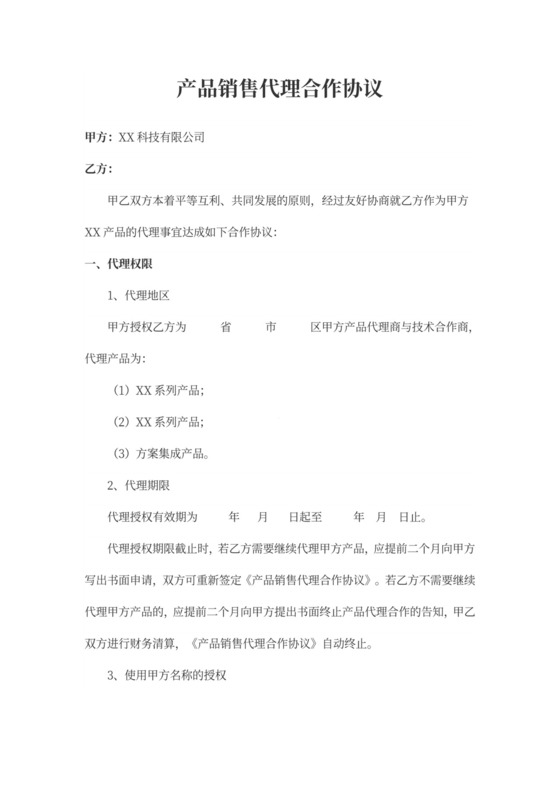 产品销售代理合作协议

甲方：XX 科技有限公司

乙方：

甲乙双方本着平等互利、共同发展的原则，经过友好协商就乙方作为甲方 XX 产品的代理事宜达成如下合作协议：

一、代理权限

1、代理地区

甲方授权乙方为　　省　　市　　区甲方产品代理商与技术合作商，代理产品为：

（1）XX 系列产品；

（2）XX 系列产品；

（3）方案集成产品。

2、代理期限

代理授权有效期为　　年　月　日起至　　年　月　日止。

代理授权期限截止时，若乙方需要继续代理甲方产品，应提前二个月向甲方写出书面申请，双方可重新签定《产品销售代理合作协议》。若乙方不需要继续代理甲方产品的，应提前二个月向甲方提出书面终止产品代理合作的告知，甲乙双方进行财务清算，《产品销售代理合作协议》自动终止。

3、使用甲方名称的授权